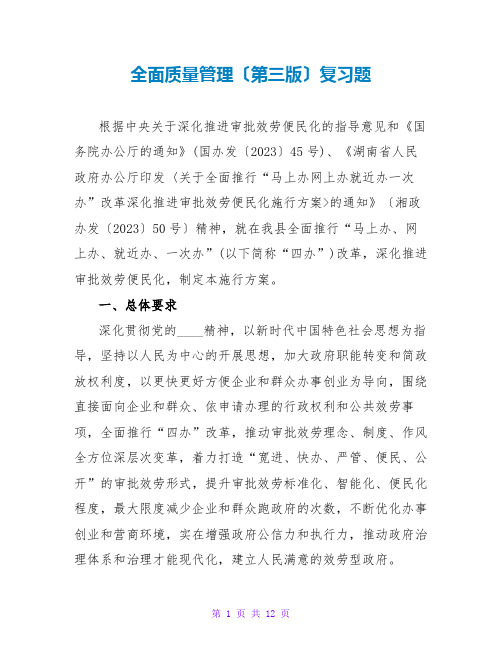 全面质量管理〔第三版〕复习题

根据中央关于深化推进审批效劳便民化的指导意见和《国务院办公厅的通知》(国办发〔2023〕45号)、《湖南省人民政府办公厅印发〈关于全面推行“马上办网上办就近办一次办”改革深化推进审批效劳便民化施行方案〉的通知》〔湘政办发〔2023〕50号〕精神，就在我县全面推行“马上办、网上办、就近办、一次办”(以下简称“四办”)改革，深化推进审批效劳便民化，制定本施行方案。

一、总体要求

深化贯彻党的____精神，以新时代中国特色社会思想为指导，坚持以人民为中心的开展思想，加大政府职能转变和简政放权利度，以更快更好方便企业和群众办事创业为导向，围绕直接面向企业和群众、依申请办理的行政权利和公共效劳事项，全面推行“四办”改革，推动审批效劳理念、制度、作风全方位深层次变革，着力打造“宽进、快办、严管、便民、公开”的审批效劳形式，提升审批效劳标准化、智能化、便民化程度，最大限度减少企业和群众跑政府的次数，不断优化办事创业和营商环境，实在增强政府公信力和执行力，推动政府治理体系和治理才能现代化，建立人民满意的效劳型政府。

第 1 页 共 12 页